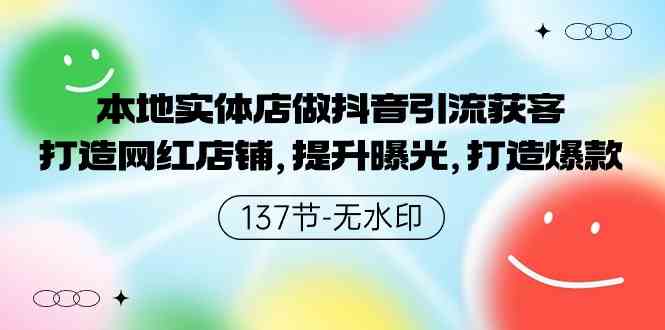 本地实体店做抖音引流获客
打造网红店铺，提升曝光，打造爆款

137节-无水印